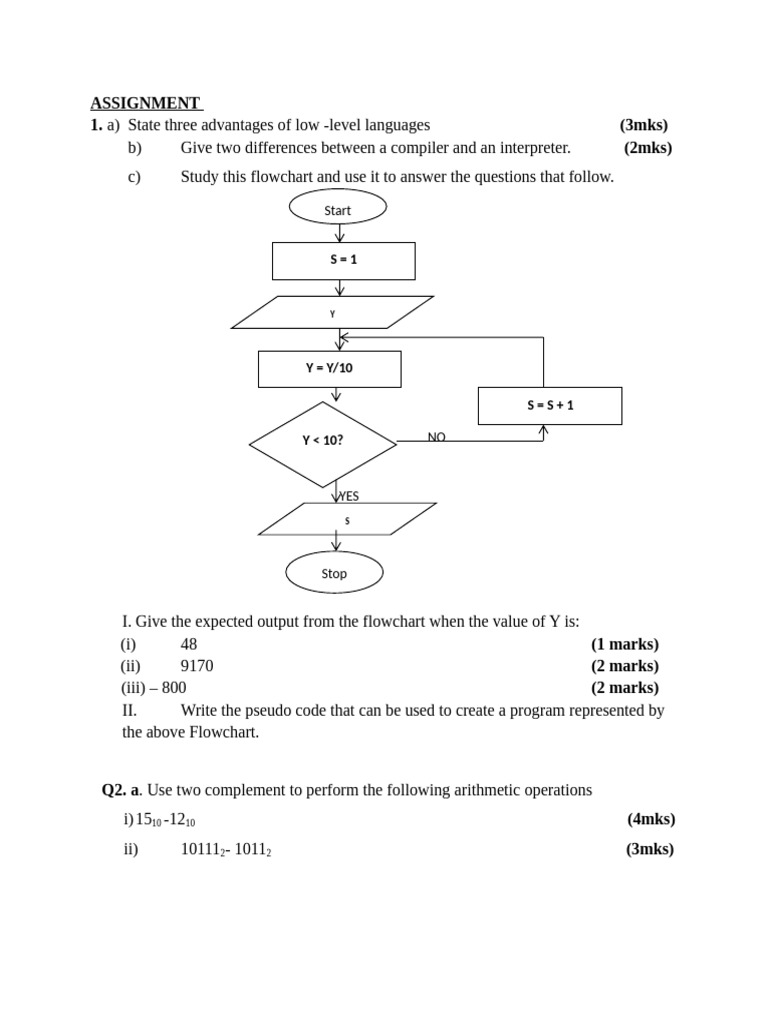 ASSIGNMENT
1. a) State three advantages of low -level languages (3mks)
b) Give two differences between a compiler and an interpreter. (2mks)
c) Study this flowchart and use it to answer the questions that follow.

Start
S = 1
Y
Y = Y/10
S = S + 1
Y < 10?
NO
YES
S
Stop

I. Give the expected output from the flowchart when the value of Y is:
(i) 48 (1 marks)
(ii) 9170 (2 marks)
(iii) – 800 (2 marks)
II. Write the pseudo code that can be used to create a program represented by the above Flowchart.

Q2. a. Use two complement to perform the following arithmetic operations
i) $15_{10}$ -$12_{10}$ (4mks)
ii) $10111_2$- $1011_2$ (3mks)